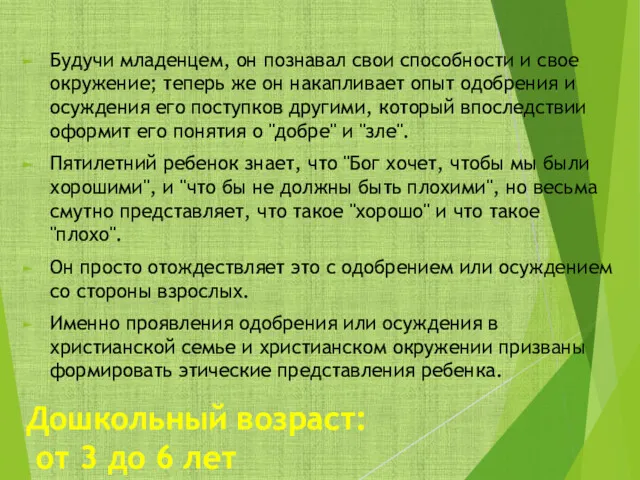 Будучи младенцем, он познавал свои способности и свое окружение; теперь же он накапливает опыт одобрения и осуждения его поступков другими, который впоследствии оформит его понятия о "добре" и "зле".

Пятилетний ребенок знает, что "Бог хочет, чтобы мы были хорошими", и "что бы не должны быть плохими", но весьма смутно представляет, что такое "хорошо" и что такое "плохо".

Он просто отождествляет это с одобрением или осуждением со стороны взрослых.

Именно проявления одобрения или осуждения в христианской семье и христианском окружении призваны формировать этические представления ребенка.

Дошкольный возраст: от 3 до 6 лет